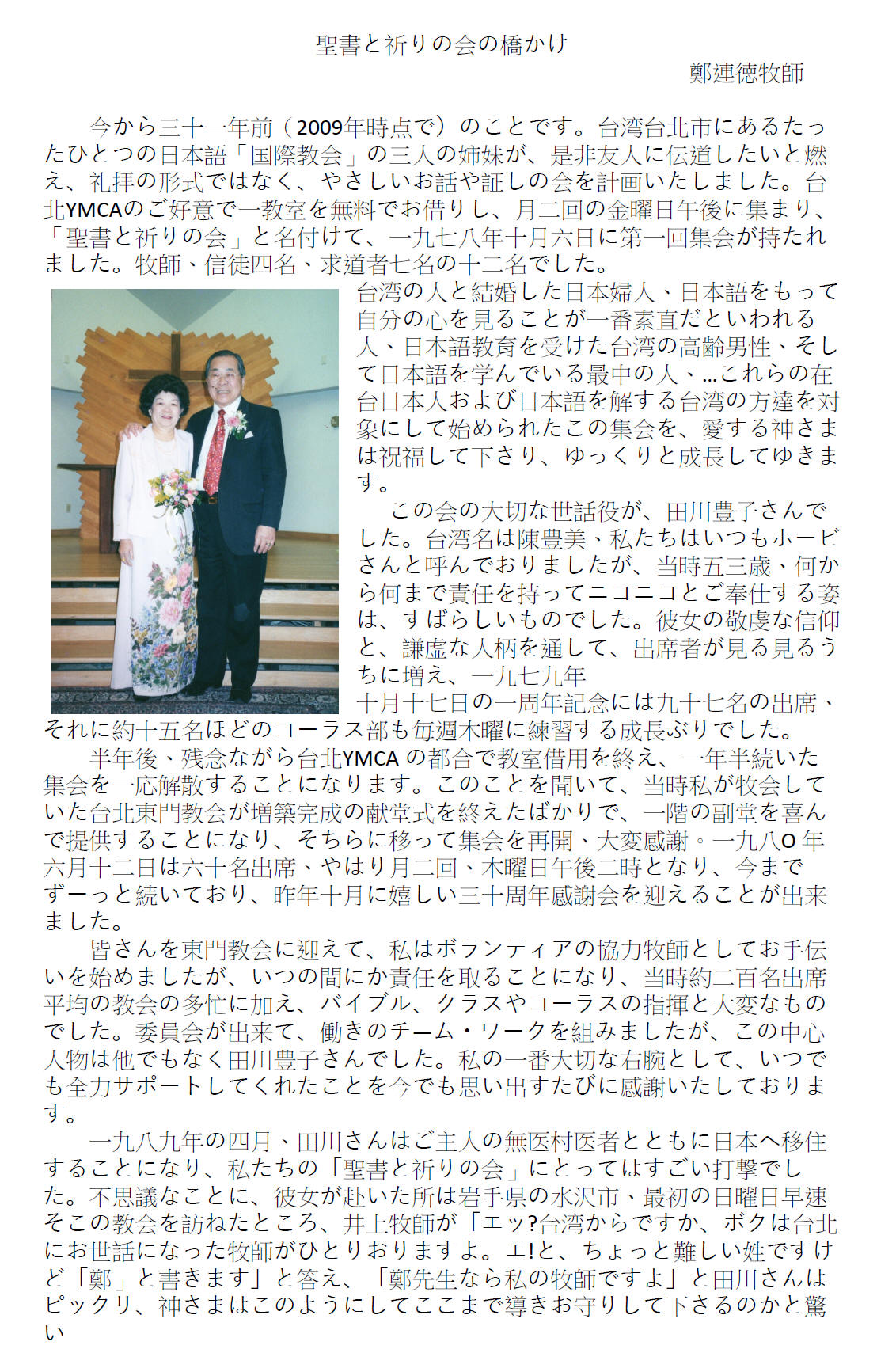 聖書と祈りの会の橋かけ

鄭連徳牧師

今から三十一年前（2009年時点で）のことです。台湾台北市にあるたったひとつの日本語「国際教会」の三人の姉妹が、是非友人に伝道したいと燃え、礼拝の形式ではなく、やさしいお話や証しの会を計画いたしました。台北YMCAのご好意で一教室を無料でお借りし、月二回の金曜日午後に集まり、「聖書と祈りの会」と名付けて、一九七八年十月六日に第一回集会が持たれました。牧師、信徒四名、求道者七名の十二名でした。

台湾の人と結婚した日本婦人、日本語をもって自分の心を見ることが一番素直だといわれる人、日本語教育を受けた台湾の高齢男性、そして日本語を学んでいる最中の人、…これらの在台日本人および日本語を解する台湾の方達を対象にして始められたこの集会を、愛する神さまは祝福して下さり、ゆっくりと成長してゆきます。

この会の大切な世話役が、田川豊子さんでした。台湾名は陳豊美、私たちはいつもホービさんと呼んでおりましたが、当時五三歳、何から何まで責任を持ってニコニコとご奉仕する姿は、すばらしいものでした。彼女の敬虔な信仰と、謙虚な人柄を通して、出席者が見る見るうちに増え、一九七九年十月十七日の一周年記念には九十七名の出席、それに約十五名ほどのコーラス部も毎週木曜に練習する成長ぶりでした。

半年後、残念ながら台北YMCA の都合で教室借用を終え、一年半続いた集会を一応解散することになります。このことを聞いて、当時私が牧会していた台北東門教会が増築完成の献堂式を終えたばかりで、一階の副堂を喜んで提供することになり、そちらに移って集会を再開、大変感謝。一九八O 年六月十二日は六十名出席、やはり月二回、木曜日午後二時となり、今までずーっと続いており、昨年十月に嬉しい三十周年感謝会を迎えることが出来ました。

皆さんを東門教会に迎えて、私はボランティアの協力牧師としてお手伝いを始めましたが、いつの間にか責任を取ることになり、当時約二百名出席平均の教会の多忙に加え、バイブル、クラスやコーラスの指揮と大変なものでした。委員会が出来て、働きのチーム・ワークを組みましたが、この中心人物は他でもなく田川豊子さんでした。私の一番大切な右腕として、いつでも全力サポートしてくれたことを今でも思い出すたびに感謝いたしております。

一九八九年の四月、田川さんはご主人の無医村医者とともに日本へ移住することになり、私たちの「聖書と祈りの会」にとってはすごい打撃でした。不思議なことに、彼女が赴いた所は岩手県の水沢市、最初の日曜日早速そこの教会を訪ねたところ、井上牧師が「エッ?台湾からですか、ボクは台北にお世話になった牧師がひとりおりますよ。エ!と、ちょっと難しい姓ですけど「鄭」と書きます」と答え、「鄭先生なら私の牧師ですよ」と田川さんはビックリ、神さまはこのようにしてここまで導きお守りして下さるのかと驚い